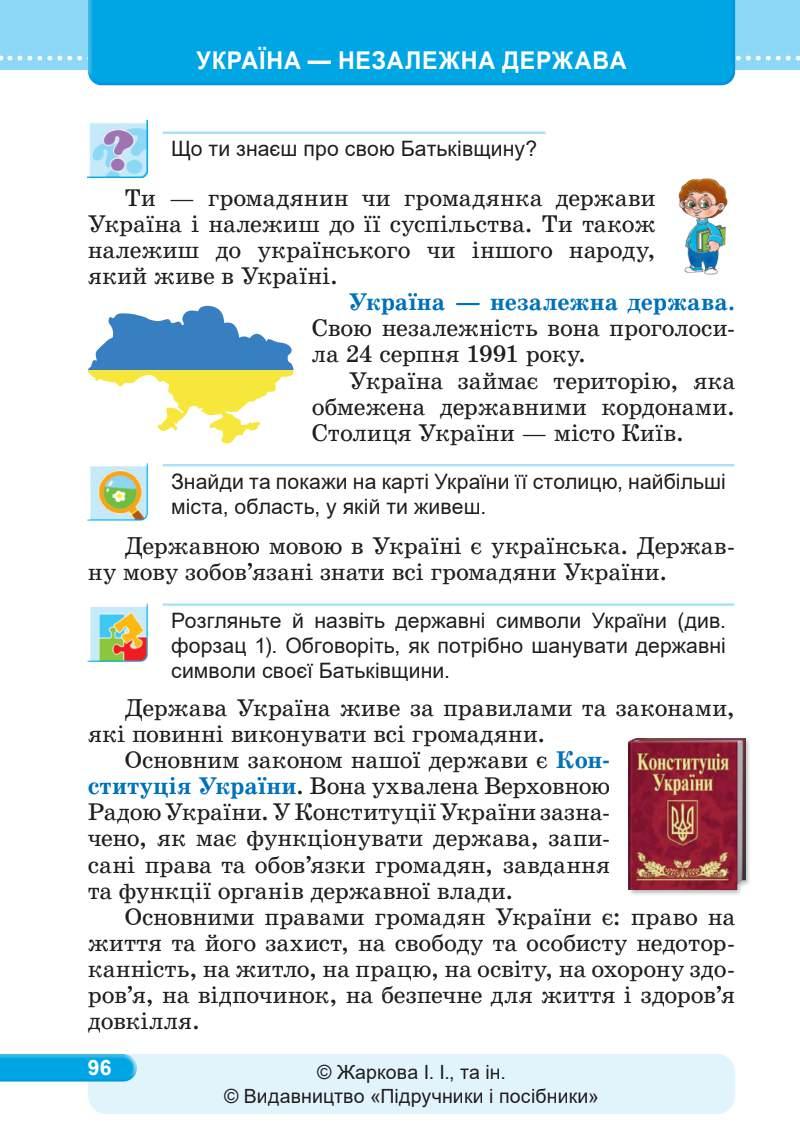 УКРАЇНА — НЕЗАЛЕЖНА ДЕРЖАВА

Що ти знаєш про свою Батьківщину?

Ти — громадянин чи громадянка держави Україна і належиш до її суспільства. Ти також належиш до українського чи іншого народу, який живе в Україні.

Україна — незалежна держава. Свою незалежність вона проголосила 24 серпня 1991 року.

Україна займає територію, яка обмежена державними кордонами. Столиця України — місто Київ.

Знайди та покажи на карті України її столицю, найбільші міста, область, у якій ти живеш.

Державною мовою в Україні є українська. Державну мову зобов'язані знати всі громадяни України.

Розгляньте й назвіть державні символи України (див. форзац 1). Обговоріть, як потрібно шанувати державні символи своєї Батьківщини.

Держава Україна живе за правилами та законами, які повинні виконувати всі громадяни.

Основним законом нашої держави є Конституція України. Вона ухвалена Верховною Радою України. У Конституції України зазначено, як має функціонувати держава, записані права та обов'язки громадян, завдання та функції органів державної влади.

Конституція України

Основними правами громадян України є: право на життя та його захист, на свободу та особисту недоторканність, на житло, на працю, на освіту, на охорону здоров'я, на відпочинок, на безпечне для життя і здоров'я довкілля.

96

© Жаркова І. І., та ін.
© Видавництво «Підручники і посібники»